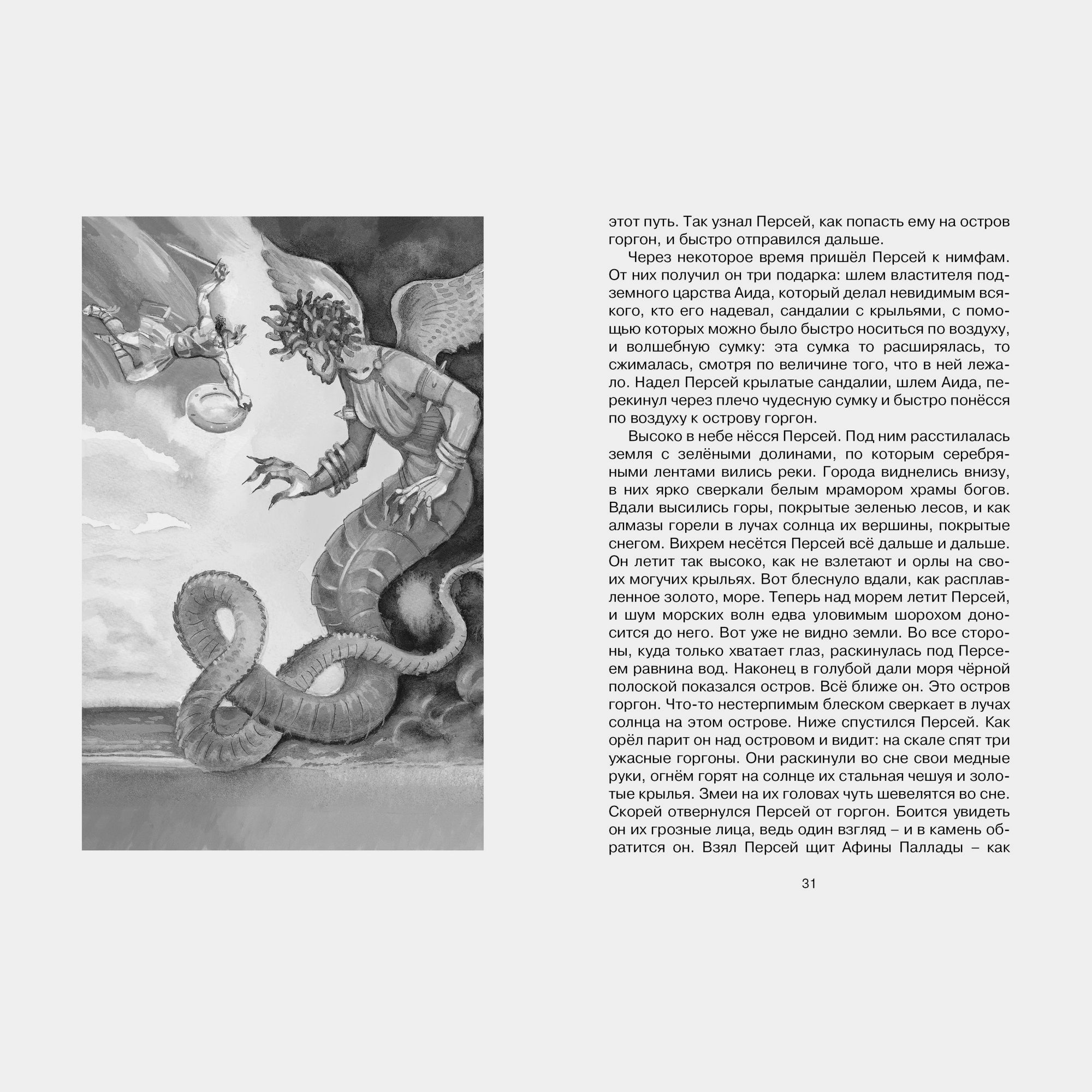 этот путь. Так узнал Персей, как попасть ему на остров горгон, и быстро отправился дальше.

Через некоторое время пришёл Персей к нимфам. От них получил он три подарка: шлем властителя подземного царства Аида, который делал невидимым всякого, кто его надевал, сандалии с крыльями, с помощью которых можно было быстро носиться по воздуху, и волшебную сумку: эта сумка то расширялась, то сжималась, смотря по величине того, что в ней лежало. Надел Персей крылатые сандалии, шлем Аида, перекинул через плечо чудесную сумку и быстро понёсся по воздуху к острову горгон.

Высоко в небе нёсся Персей. Под ним расстилалась земля с зелёными долинами, по которым серебряными лентами вились реки. Города виднелись внизу, в них ярко сверкали белым мрамором храмы богов. Вдали высились горы, покрытые зеленью лесов, и как алмазы горели в лучах солнца их вершины, покрытые снегом. Вихрем несётся Персей всё дальше и дальше. Он летит так высоко, как не взлетают и орлы на своих могучих крыльях. Вот блеснуло вдали, как расплавленное золото, море. Теперь над морем летит Персей, и шум морских волн едва уловимым шорохом доносится до него. Вот уже не видно земли. Во все стороны, куда только хватает глаз, раскинулась под Персеем равнина вод. Наконец в голубой дали моря чёрной полоской показался остров. Всё ближе он. Это остров горгон. Что-то нестерпимым блеском сверкает в лучах солнца на этом острове. Ниже спустился Персей. Как орёл парит он над островом и видит: на скале спят три ужасные горгоны. Они раскинули во сне свои медные руки, огнём горят на солнце их стальная чешуя и золотые крылья. Змеи на их головах чуть шевелятся во сне. Скорей отвернулся Персей от горгон. Боится увидеть он их грозные лица, ведь один взгляд – и в камень обратится он. Взял Персей щит Афины Паллады – как

31